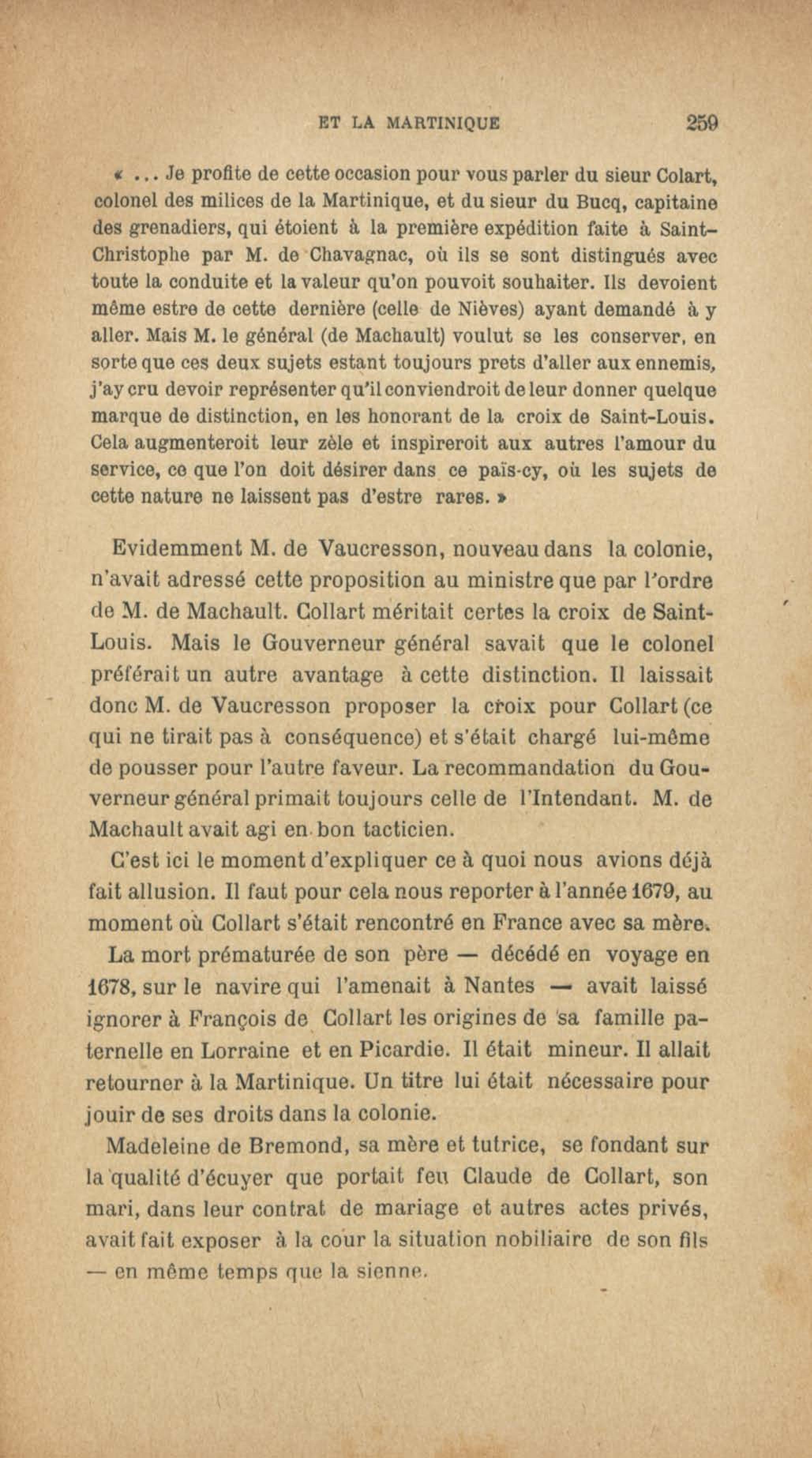 ET LA MARTINIQUE 259

« ... Je profite de cette occasion pour vous parler du sieur Colart, colonel des milices de la Martinique, et du sieur du Bucq, capitaine des grenadiers, qui étoient à la première expédition faite à Saint-Christophe par M. de Chavagnac, où ils se sont distingués avec toute la conduite et la valeur qu'on pouvoit souhaiter. Ils devoient même estre de cette dernière (celle de Nièves) ayant demandé à y aller. Mais M. le général (de Machault) voulut se les conserver, en sorte que ces deux sujets estant toujours prets d'aller aux ennemis, j'ay cru devoir représenter qu'il conviendroit de leur donner quelque marque de distinction, en les honorant de la croix de Saint-Louis. Cela augmenteroit leur zèle et inspireroit aux autres l'amour du service, ce que l'on doit désirer dans ce païs-cy, où les sujets de cette nature ne laissent pas d'estre rares. »

Evidemment M. de Vaucresson, nouveau dans la colonie, n'avait adressé cette proposition au ministre que par l'ordre de M. de Machault. Collart méritait certes la croix de Saint-Louis. Mais le Gouverneur général savait que le colonel préférait un autre avantage à cette distinction. Il laissait donc M. de Vaucresson proposer la croix pour Collart (ce qui ne tirait pas à conséquence) et s'était chargé lui-même de pousser pour l'autre faveur. La recommandation du Gouverneur général primait toujours celle de l'Intendant. M. de Machault avait agi en bon tacticien.

C'est ici le moment d'expliquer ce à quoi nous avions déjà fait allusion. Il faut pour cela nous reporter à l'année 1679, au moment où Collart s'était rencontré en France avec sa mère.

La mort prématurée de son père — décédé en voyage en 1678, sur le navire qui l'amenait à Nantes — avait laissé ignorer à François de Collart les origines de sa famille paternelle en Lorraine et en Picardie. Il était mineur. Il allait retourner à la Martinique. Un titre lui était nécessaire pour jouir de ses droits dans la colonie.

Madeleine de Bremond, sa mère et tutrice, se fondant sur la qualité d'écuyer que portait feu Claude de Collart, son mari, dans leur contrat de mariage et autres actes privés, avait fait exposer à la cour la situation nobiliaire de son fils — en même temps que la sienne.